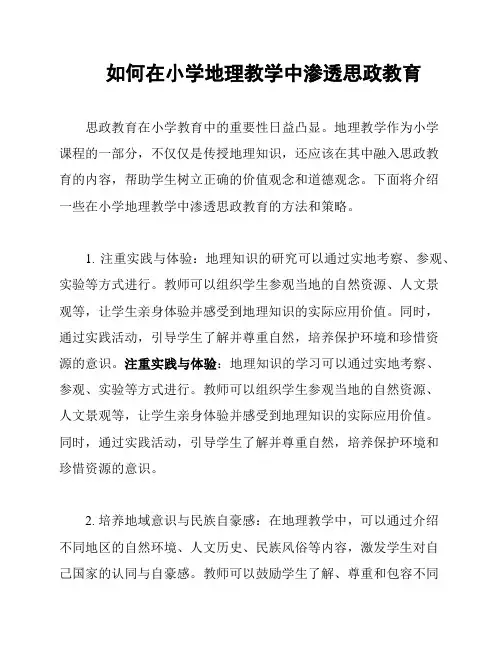 如何在小学地理教学中渗透思政教育

思政教育在小学教育中的重要性日益凸显。地理教学作为小学课程的一部分，不仅仅是传授地理知识，还应该在其中融入思政教育的内容，帮助学生树立正确的价值观念和道德观念。下面将介绍一些在小学地理教学中渗透思政教育的方法和策略。

1. 注重实践与体验：地理知识的研究可以通过实地考察、参观、实验等方式进行。教师可以组织学生参观当地的自然资源、人文景观等，让学生亲身体验并感受到地理知识的实际应用价值。同时，通过实践活动，引导学生了解并尊重自然，培养保护环境和珍惜资源的意识。注重实践与体验：地理知识的学习可以通过实地考察、参观、实验等方式进行。教师可以组织学生参观当地的自然资源、人文景观等，让学生亲身体验并感受到地理知识的实际应用价值。同时，通过实践活动，引导学生了解并尊重自然，培养保护环境和珍惜资源的意识。

2. 培养地域意识与民族自豪感：在地理教学中，可以通过介绍不同地区的自然环境、人文历史、民族风俗等内容，激发学生对自己国家的认同与自豪感。教师可以鼓励学生了解、尊重和包容不同